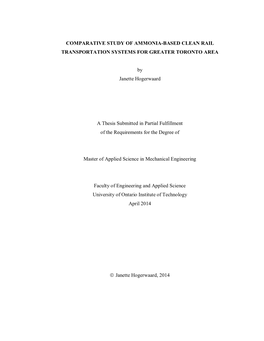 COMPARATIVE STUDY OF AMMONIA-BASED CLEAN RAIL TRANSPORTATION SYSTEMS FOR GREATER TORONTO AREA

by

Janette Hogerwaard

A Thesis Submitted in Partial Fulfillment of the Requirements for the Degree of

Master of Applied Science in Mechanical Engineering

Faculty of Engineering and Applied Science
University of Ontario Institute of Technology
April 2014

© Janette Hogerwaard, 2014